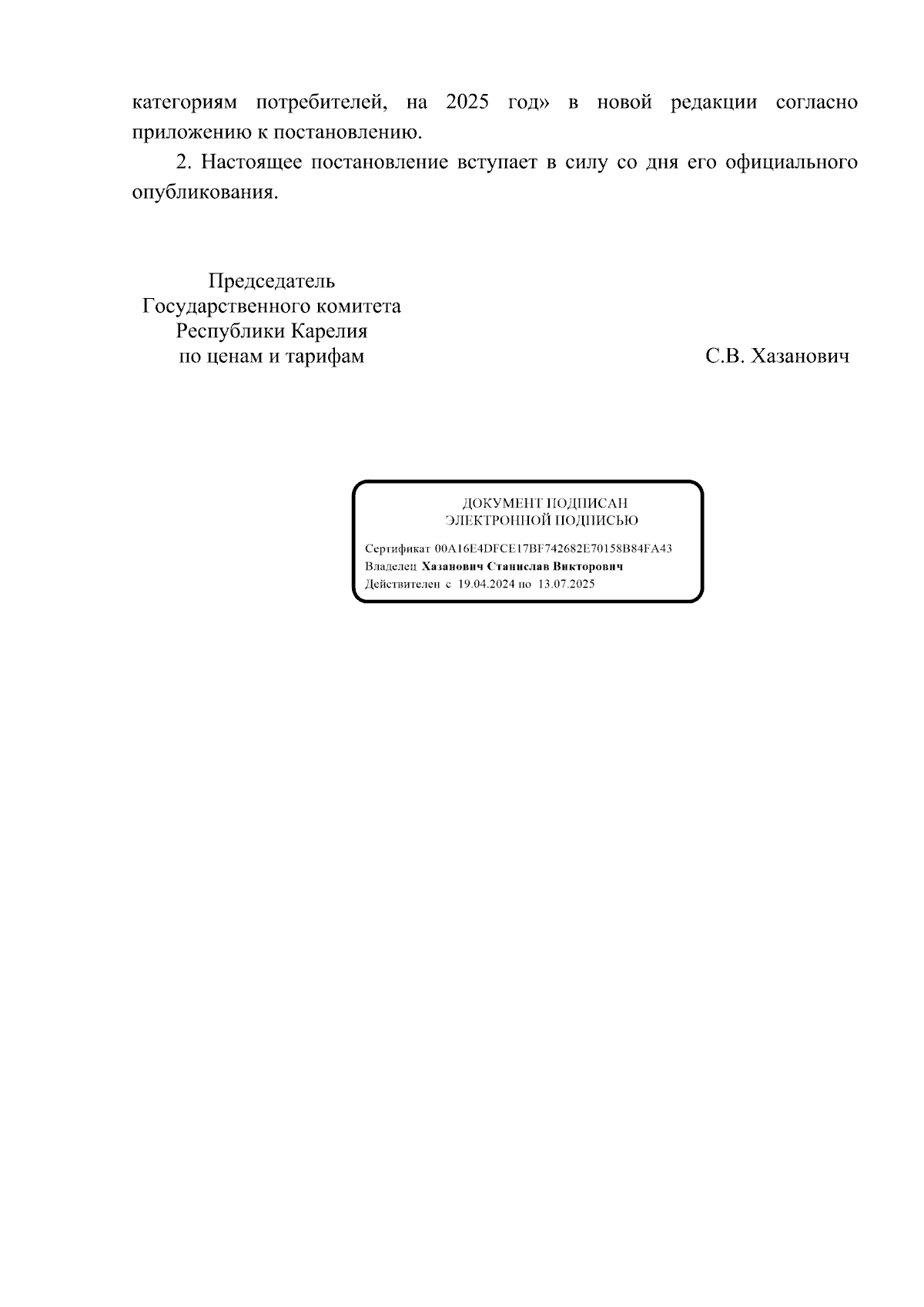 категориям потребителей, на 2025 год» в новой редакции согласно приложению к постановлению.

2. Настоящее постановление вступает в силу со дня его официального опубликования.

Председатель
Государственного комитета
Республики Карелия
по ценам и тарифам

С.В. Хазанович

ДОКУМЕНТ ПОДПИСАН
ЭЛЕКТРОННОЙ ПОДПИСЬЮ

Сертификат 00A16E4DFCE17BF742682E70158B84FA43
Владелец Хазанович Станислав Викторович
Действителен с 19.04.2024 по 13.07.2025